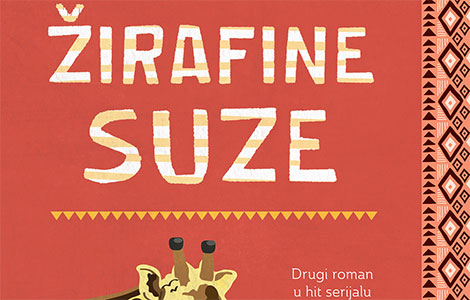 ŽIRAFINE SUZE

Drugi roman u hit serijalu